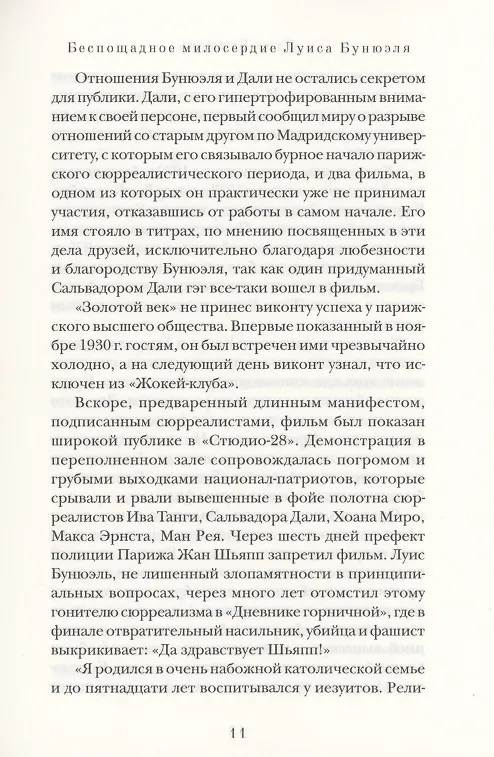 Беспощадное милосердие Луиса Бунюэля

Отношения Бунюэля и Дали не остались секретом для публики. Дали, с его гипертрофированным вниманием к своей персоне, первый сообщил миру о разрыве отношений со старым другом по Мадридскому университету, с которым его связывало бурное начало парижского сюрреалистического периода, и два фильма, в одном из которых он практически уже не принимал участия, отказавшись от работы в самом начале. Его имя стояло в титрах, по мнению посвященных в эти дела друзей, исключительно благодаря любезности и благородству Бунюэля, так как один придуманный Сальвадором Дали гэг все-таки вошел в фильм.

«Золотой век» не принес виконту успеха у парижского высшего общества. Впервые показанный в ноябре 1930 г. гостям, он был встречен ими чрезвычайно холодно, а на следующий день виконт узнал, что исключен из «Жокей-клуба».

Вскоре, предваренный длинным манифестом, подписанным сюрреалистами, фильм был показан широкой публике в «Стюдио-28». Демонстрация в переполненном зале сопровождалась погромом и грубыми выходками национал-патриотов, которые срывали и рвали вывешенные в фойе полотна сюрреалистов Ива Танги, Сальвадора Дали, Хоана Миро, Макса Эрнста, Ман Рея. Через шесть дней префект полиции Парижа Жан Шьяпп запретил фильм. Луис Бунюэль, не лишенный злопамятности в принципиальных вопросах, через много лет отомстил этому гонителю сюрреализма в «Дневнике горничной», где в финале отвратительный насильник, убийца и фашист выкрикивает: «Да здравствует Шьяпп!»

«Я родился в очень набожной католической семье и до пятнадцати лет воспитывался у иезуитов. Рели-

11